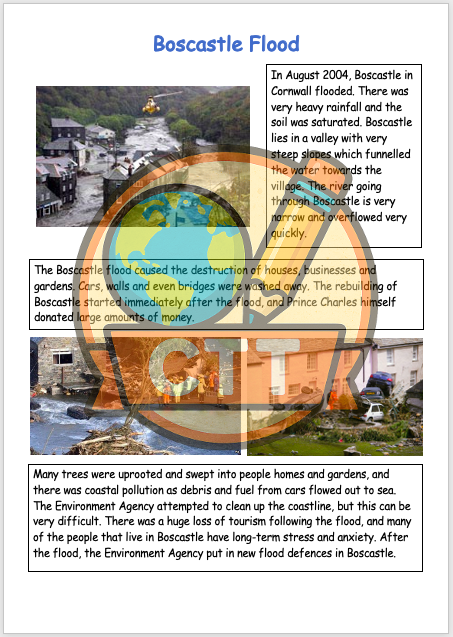 Boscastle Flood

In August 2004, Boscastle in Cornwall flooded. There was very heavy rainfall and the soil was saturated. Boscastle lies in a valley with very steep slopes which funnelled the water towards the village. The river going through Boscastle is very narrow and overflowed very quickly.

The Boscastle flood caused the destruction of houses, businesses and gardens. Cars, walls and even bridges were washed away. The rebuilding of Boscastle started immediately after the flood, and Prince Charles himself donated large amounts of money.

CT

Many trees were uprooted and swept into people homes and gardens, and there was coastal pollution as debris and fuel from cars flowed out to sea. The Environment Agency attempted to clean up the coastline, but this can be very difficult. There was a huge loss of tourism following the flood, and many of the people that live in Boscastle have long-term stress and anxiety. After the flood, the Environment Agency put in new flood defences in Boscastle.